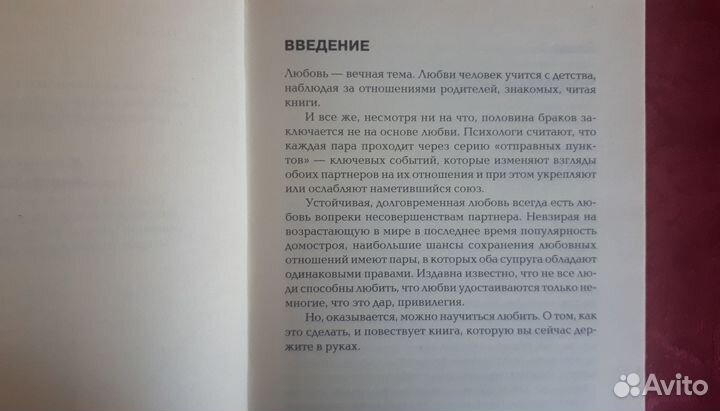 ВВЕДЕНИЕ

Любовь — вечная тема. Любви человек учится с детства, наблюдая за отношениями родителей, знакомых, читая книги.

И все же, несмотря ни на что, половина браков заключается не на основе любви. Психологи считают, что каждая пара проходит через серию «отправных пунктов» — ключевых событий, которые изменяют взгляды обоих партнеров на их отношения и при этом укрепляют или ослабляют наметившийся союз.

Устойчивая, долговременная любовь всегда есть любовь вопреки несовершенствам партнера. Невзирая на возрастающую в мире в последнее время популярность домостроя, наибольшие шансы сохранения любовных отношений имеют пары, в которых оба супруга обладают одинаковыми правами. Издавна известно, что не все люди способны любить, что любви удостаиваются только немногие, что это дар, привилегия.

Но, оказывается, можно научиться любить. О том, как это сделать, и повествует книга, которую вы сейчас держите в руках.

Avito